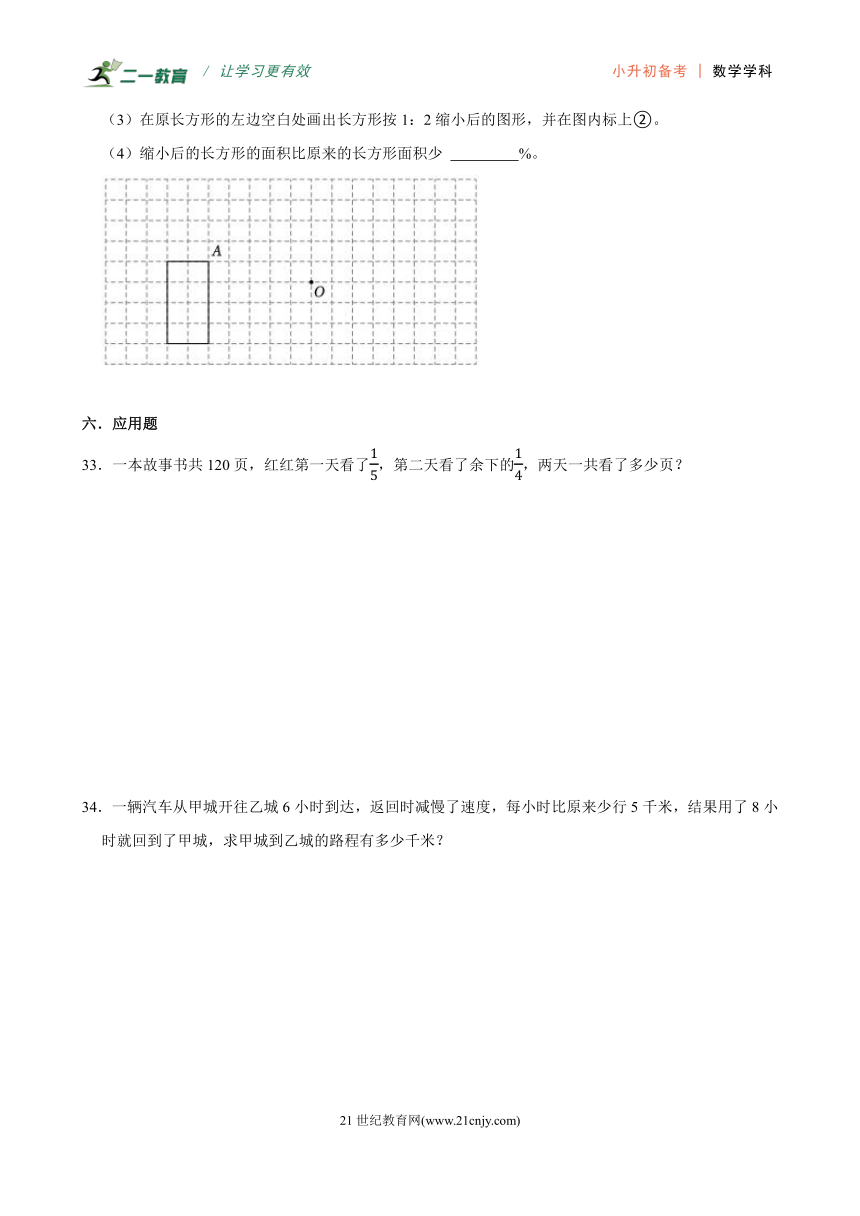 二一教育 / 让学习更有效

小升初备考 | 数学学科

（3）在原长方形的左边空白处画出长方形按 1：2 缩小后的图形，并在图内标上②。

（4）缩小后的长方形的面积比原来的长方形面积少 ________%。

A

O

六．应用题

33．一本故事书共 120 页，红红第一天看了$\frac{1}{5}$，第二天看了余下的$\frac{1}{4}$，两天一共看了多少页？

34．一辆汽车从甲城开往乙城 6 小时到达，返回时减慢了速度，每小时比原来少行 5 千米，结果用了 8 小时就回到了甲城，求甲城到乙城的路程有多少千米？

21 世纪教育网(www.21cnjy.com)